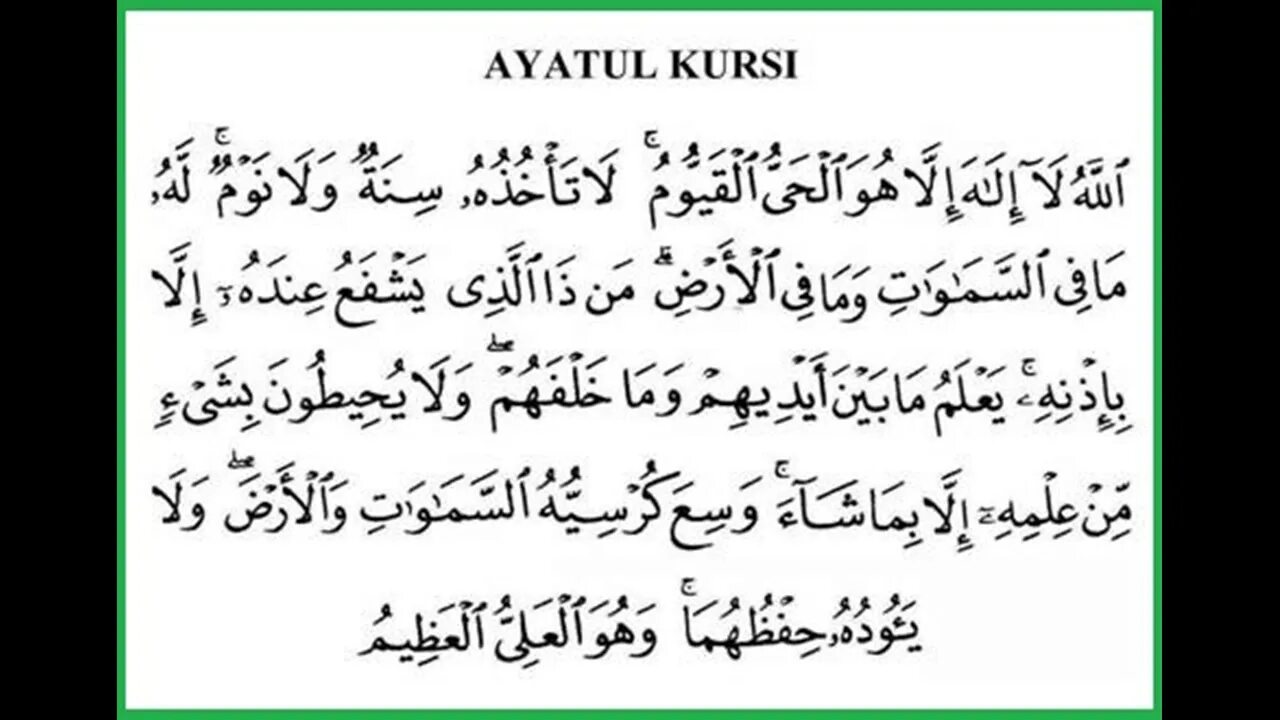 AYATUL KURSI

ٱللَّهُ لَآ إِلَٰهَ إِلَّا هُوَ ٱلْحَىُّ ٱلْقَيُّومُ ۚ لَا تَأْخُذُهُۥ سِنَةٌ وَلَا نَوْمٌ ۚ لَّهُۥ مَا فِى ٱلسَّمَٰوَٰتِ وَمَا فِى ٱلْأَرْضِ ۗ مَن ذَا ٱلَّذِى يَشْفَعُ عِندَهُۥٓ إِلَّا بِإِذْنِهِۦ ۚ يَعْلَمُ مَا بَيْنَ أَيْدِيهِمْ وَمَا خَلْفَهُمْ ۖ وَلَا يُحِيطُونَ بِشَىْءٍ مِّنْ عِلْمِهِۦٓ إِلَّا بِمَا شَآءَ ۚ وَسِعَ كُرْسِيُّهُ ٱلسَّمَٰوَٰتِ وَٱلْأَرْضَ ۖ وَلَا يَـُٔودُهُۥ حِفْظُهُمَا ۚ وَهُوَ ٱلْعَلِىُّ ٱلْعَظِيمُ